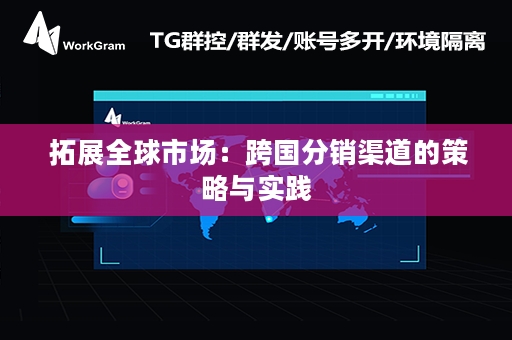 WorkGram

TG群控/群发/账号多开/环境隔离

WorkGram

拓展全球市场：跨国分销渠道的策略与实践